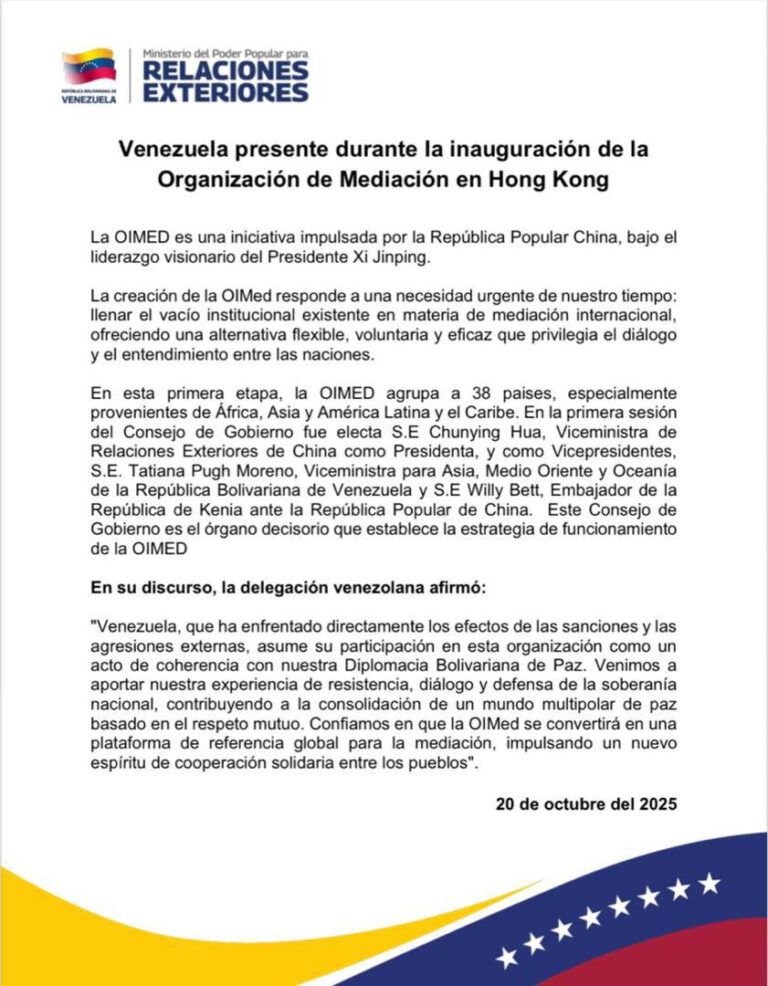 REPÚBLICA BOLIVARIANA DE VENEZUELA

Ministerio del Poder Popular para
RELACIONES EXTERIORES

Venezuela presente durante la inauguración de la Organización de Mediación en Hong Kong

La OIMED es una iniciativa impulsada por la República Popular China, bajo el liderazgo visionario del Presidente Xi Jinping.

La creación de la OIMed responde a una necesidad urgente de nuestro tiempo: llenar el vacío institucional existente en materia de mediación internacional, ofreciendo una alternativa flexible, voluntaria y eficaz que privilegia el diálogo y el entendimiento entre las naciones.

En esta primera etapa, la OIMED agrupa a 38 paises, especialmente provenientes de África, Asia y América Latina y el Caribe. En la primera sesión del Consejo de Gobierno fue electa S.E Chunying Hua, Viceministra de Relaciones Exteriores de China como Presidenta, y como Vicepresidentes, S.E. Tatiana Pugh Moreno, Viceministra para Asia, Medio Oriente y Oceanía de la República Bolivariana de Venezuela y S.E Willy Bett, Embajador de la República de Kenia ante la República Popular de China. Este Consejo de Gobierno es el órgano decisorio que establece la estrategia de funcionamiento de la OIMED

En su discurso, la delegación venezolana afirmó:

"Venezuela, que ha enfrentado directamente los efectos de las sanciones y las agresiones externas, asume su participación en esta organización como un acto de coherencia con nuestra Diplomacia Bolivariana de Paz. Venimos a aportar nuestra experiencia de resistencia, diálogo y defensa de la soberanía nacional, contribuyendo a la consolidación de un mundo multipolar de paz basado en el respeto mutuo. Confiamos en que la OIMed se convertirá en una plataforma de referencia global para la mediación, impulsando un nuevo espíritu de cooperación solidaria entre los pueblos".

20 de octubre del 2025